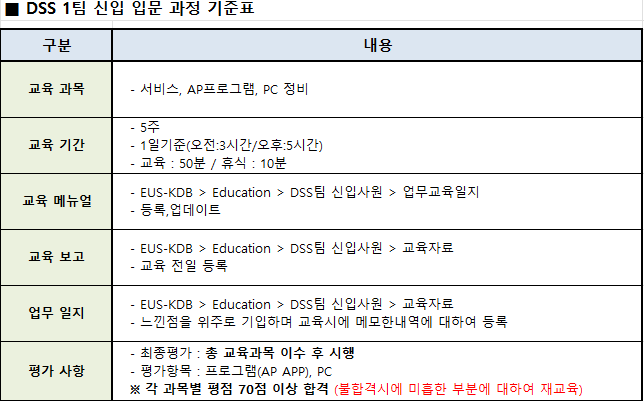 ■ DSS 1팀 신입 입문 과정 기준표

| 구분 | 내용 |
|---|---|
| 교육 과목 | - 서비스, AP프로그램, PC 정비 |
| 교육 기간 | - 5주<br>- 1일기준(오전:3시간/오후:5시간)<br>- 교육 : 50분 / 휴식 : 10분 |
| 교육 메뉴얼 | - EUS-KDB > Education > DSS팀 신입사원 > 업무교육일지<br>- 등록,업데이트 |
| 교육 보고 | - EUS-KDB > Education > DSS팀 신입사원 > 교육자료<br>- 교육 전일 등록 |
| 업무 일지 | - EUS-KDB > Education > DSS팀 신입사원 > 교육자료<br>- 느낀점을 위주로 기입하며 교육시에 메모한내역에 대하여 등록 |
| 평가 사항 | - 최종평가 : 총 교육과목 이수 후 시행<br>- 평가항목 : 프로그램(AP APP), PC<br>※ 각 과목별 평점 70점 이상 합격 (불합격시에 미흡한 부분에 대하여 재교육) |